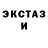 ЭКСТАЗ
И